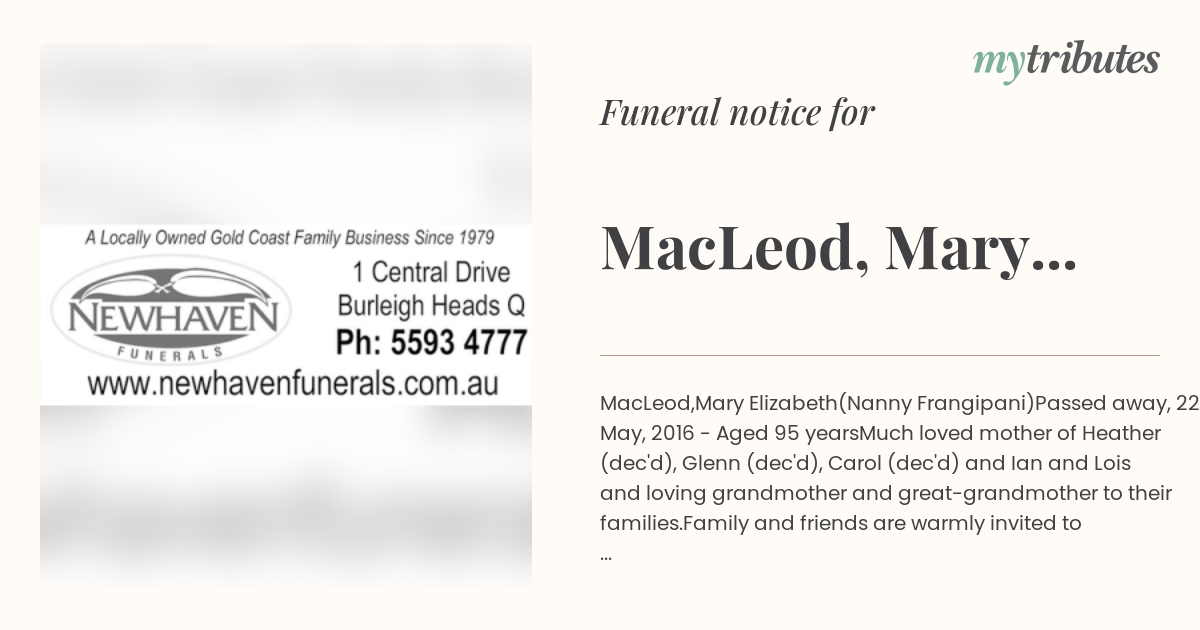 A Locally Owned Gold Coast Family Business Since 1979

NEWHAVEN
FUNERALS

1 Central Drive
Burleigh Heads Q
Ph: 5593 4777

www.newhavenfunerals.com.au

mytributes

Funeral notice for

MacLeod, Mary...

MacLeod,Mary Elizabeth(Nanny Frangipani)Passed away, 22 May, 2016 - Aged 95 yearsMuch loved mother of Heather (dec'd), Glenn (dec'd), Carol (dec'd) and Ian and Lois and loving grandmother and great-grandmother to their families.Family and friends are warmly invited to
...